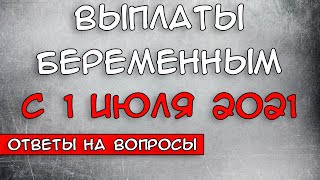 ВЫПЛАТЫ БЕРЕМЕННЫМ

С 1 ИЮЛЯ 2021

ОТВЕТЫ НА ВОПРОСЫ